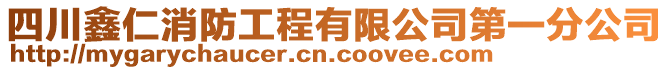 四川鑫仁消防工程有限公司第一分公司
http://mygarychaucer.cn.coovee.com